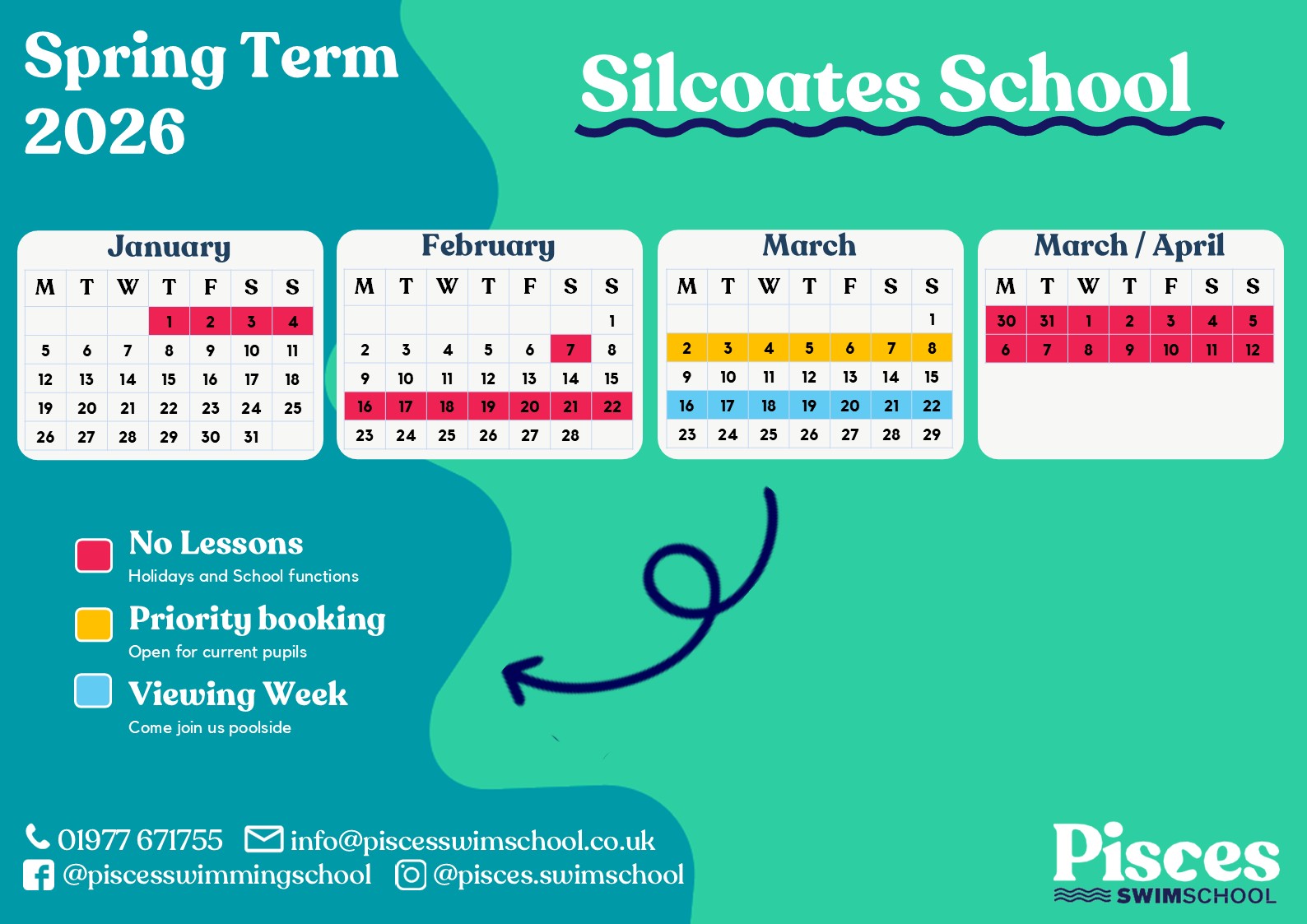 Spring Term 2026

Silcoates School

January

| M | T | W | T | F | S | S |
|---|---|---|---|---|---|---|
| | | | 1 | 2 | 3 | 4 |
| 5 | 6 | 7 | 8 | 9 | 10 | 11 |
| 12 | 13 | 14 | 15 | 16 | 17 | 18 |
| 19 | 20 | 21 | 22 | 23 | 24 | 25 |
| 26 | 27 | 28 | 29 | 30 | 31 | |

February

| M | T | W | T | F | S | S |
|---|---|---|---|---|---|---|
| | | | | | | 1 |
| 2 | 3 | 4 | 5 | 6 | 7 | 8 |
| 9 | 10 | 11 | 12 | 13 | 14 | 15 |
| 16 | 17 | 18 | 19 | 20 | 21 | 22 |
| 23 | 24 | 25 | 26 | 27 | 28 | |

March

| M | T | W | T | F | S | S |
|---|---|---|---|---|---|---|
| | | | | | | 1 |
| 2 | 3 | 4 | 5 | 6 | 7 | 8 |
| 9 | 10 | 11 | 12 | 13 | 14 | 15 |
| 16 | 17 | 18 | 19 | 20 | 21 | 22 |
| 23 | 24 | 25 | 26 | 27 | 28 | 29 |

March / April

| M | T | W | T | F | S | S |
|---|---|---|---|---|---|---|
| 30 | 31 | 1 | 2 | 3 | 4 | 5 |
| 6 | 7 | 8 | 9 | 10 | 11 | 12 |

No Lessons
Holidays and School functions

Priority booking
Open for current pupils

Viewing Week
Come join us poolside

01977 671755 info@piscesswimschool.co.uk
@piscesswimmingschool @pisces.swimschool

Pisces SWIMSCHOOL